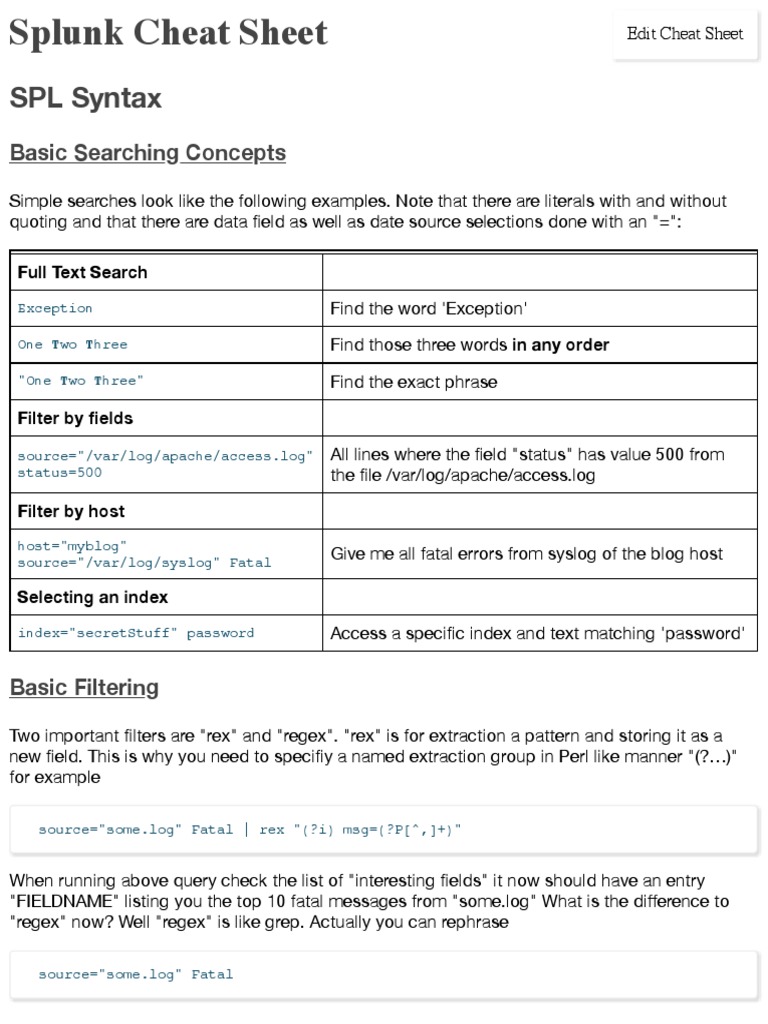 Splunk Cheat Sheet

Edit Cheat Sheet

SPL Syntax

Basic Searching Concepts

Simple searches look like the following examples. Note that there are literals with and without quoting and that there are data field as well as date source selections done with an "=":

| Full Text Search | |
|---|---|
| Exception | Find the word 'Exception' |
| One Two Three | Find those three words in any order |
| "One Two Three" | Find the exact phrase |
| Filter by fields | |
| source="/var/log/apache/access.log" status=500 | All lines where the field "status" has value 500 from the file /var/log/apache/access.log |
| Filter by host | |
| host="myblog" source="/var/log/syslog" Fatal | Give me all fatal errors from syslog of the blog host |
| Selecting an index | |
| index="secretStuff" password | Access a specific index and text matching 'password' |

Basic Filtering

Two important filters are "rex" and "regex". "rex" is for extraction a pattern and storing it as a new field. This is why you need to specifiy a named extraction group in Perl like manner "(?…)" for example

source="some.log" Fatal | rex "(?i) msg=(?P[^,]+)"

When running above query check the list of "interesting fields" it now should have an entry "FIELDNAME" listing you the top 10 fatal messages from "some.log" What is the difference to "regex" now? Well "regex" is like grep. Actually you can rephrase

source="some.log" Fatal